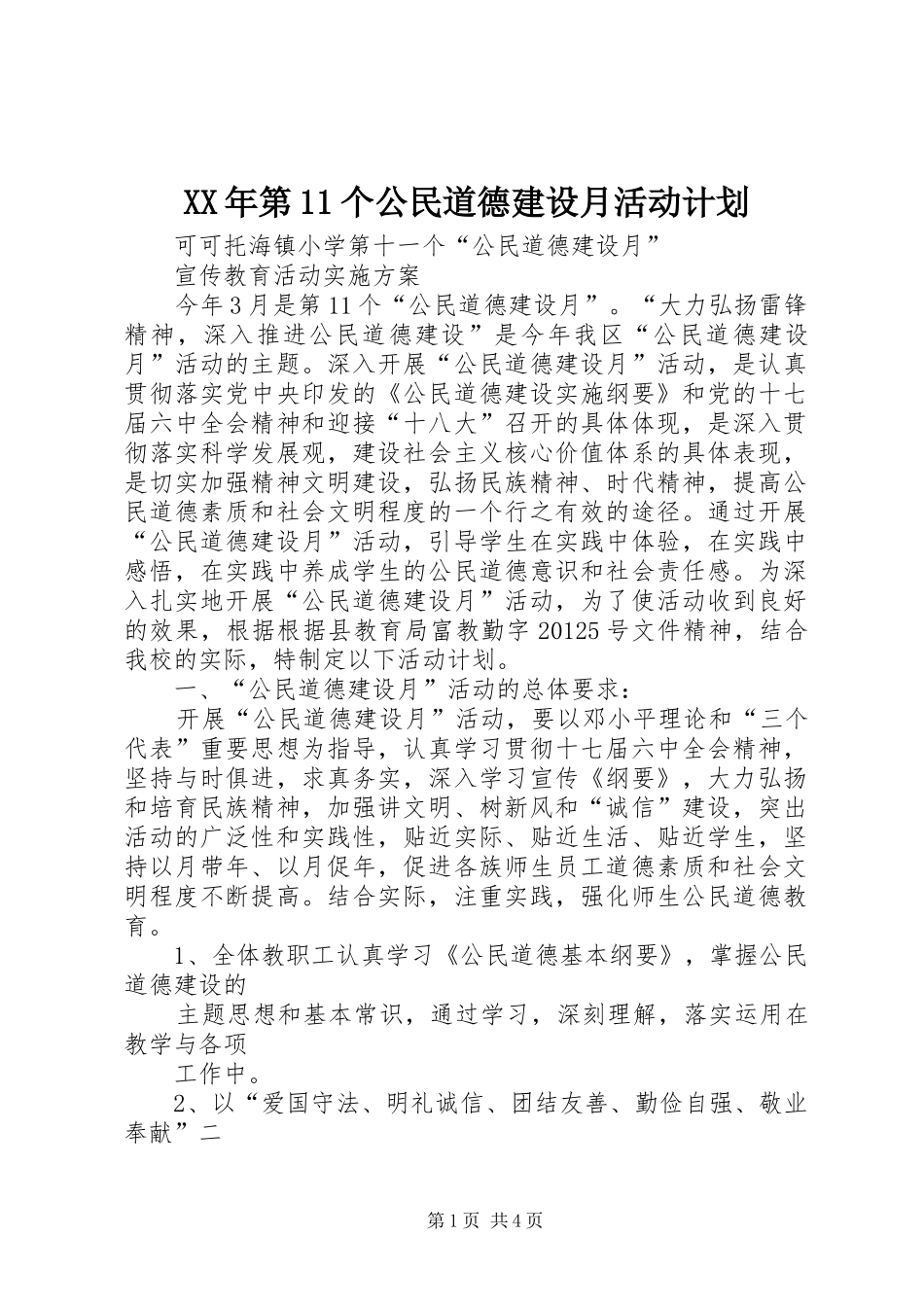 XX年第11个公民道德建设月活动计划

可可托海镇小学第十一个“公民道德建设月”

宣传教育活动实施方案

今年3月是第11个“公民道德建设月”。“大力弘扬雷锋精神，深入推进公民道德建设”是今年我区“公民道德建设月”活动的主题。深入开展“公民道德建设月”活动，是认真贯彻落实党中央印发的《公民道德建设实施纲要》和党的十七届六中全会精神和迎接“十八大”召开的具体体现，是深入贯彻落实科学发展观，建设社会主义核心价值体系的具体表现，是切实加强精神文明建设，弘扬民族精神、时代精神，提高公民道德素质和社会文明程度的一个行之有效的途径。通过开展“公民道德建设月”活动，引导学生在实践中体验，在实践中感悟，在实践中养成学生的公民道德意识和社会责任感。为深入扎实地开展“公民道德建设月”活动，为了使活动收到良好的效果，根据根据县教育局富教勤字20125号文件精神，结合我校的实际，特制定以下活动计划。

一、“公民道德建设月”活动的总体要求：

开展“公民道德建设月”活动，要以邓小平理论和“三个代表”重要思想为指导，认真学习贯彻十七届六中全会精神，坚持与时俱进，求真务实，深入学习宣传《纲要》，大力弘扬和培育民族精神，加强讲文明、树新风和“诚信”建设，突出活动的广泛性和实践性，贴近实际、贴近生活、贴近学生，坚持以月带年、以月促年，促进各族师生员工道德素质和社会文明程度不断提高。结合实际，注重实践，强化师生公民道德教育。

1、全体教职工认真学习《公民道德基本纲要》，掌握公民道德建设的

主题思想和基本常识，通过学习，深刻理解，落实运用在教学与各项

工作中。

2、以“爱国守法、明礼诚信、团结友善、勤俭自强、敬业奉献”二

第1页 共4页